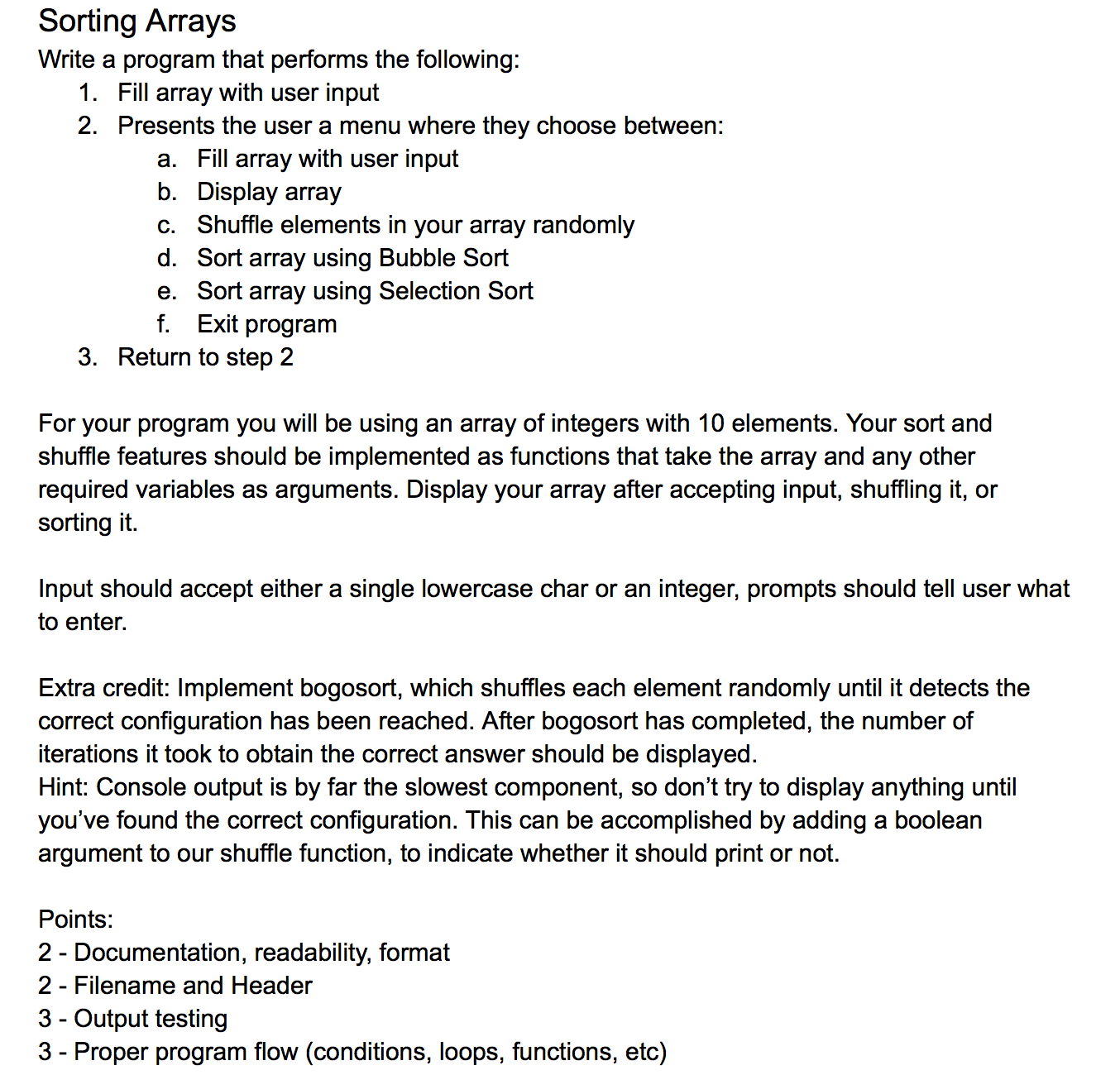 Sorting Arrays
Write a program that performs the following:
1. Fill array with user input
2. Presents the user a menu where they choose between:
a. Fill array with user input
b. Display array
c. Shuffle elements in your array randomly
d. Sort array using Bubble Sort
e. Sort array using Selection Sort
f. Exit program
3. Return to step 2

For your program you will be using an array of integers with 10 elements. Your sort and shuffle features should be implemented as functions that take the array and any other required variables as arguments. Display your array after accepting input, shuffling it, or sorting it.

Input should accept either a single lowercase char or an integer, prompts should tell user what to enter.

Extra credit: Implement bogosort, which shuffles each element randomly until it detects the correct configuration has been reached. After bogosort has completed, the number of iterations it took to obtain the correct answer should be displayed.
Hint: Console output is by far the slowest component, so don't try to display anything until you've found the correct configuration. This can be accomplished by adding a boolean argument to our shuffle function, to indicate whether it should print or not.

Points:
2 - Documentation, readability, format
2 - Filename and Header
3 - Output testing
3 - Proper program flow (conditions, loops, functions, etc)